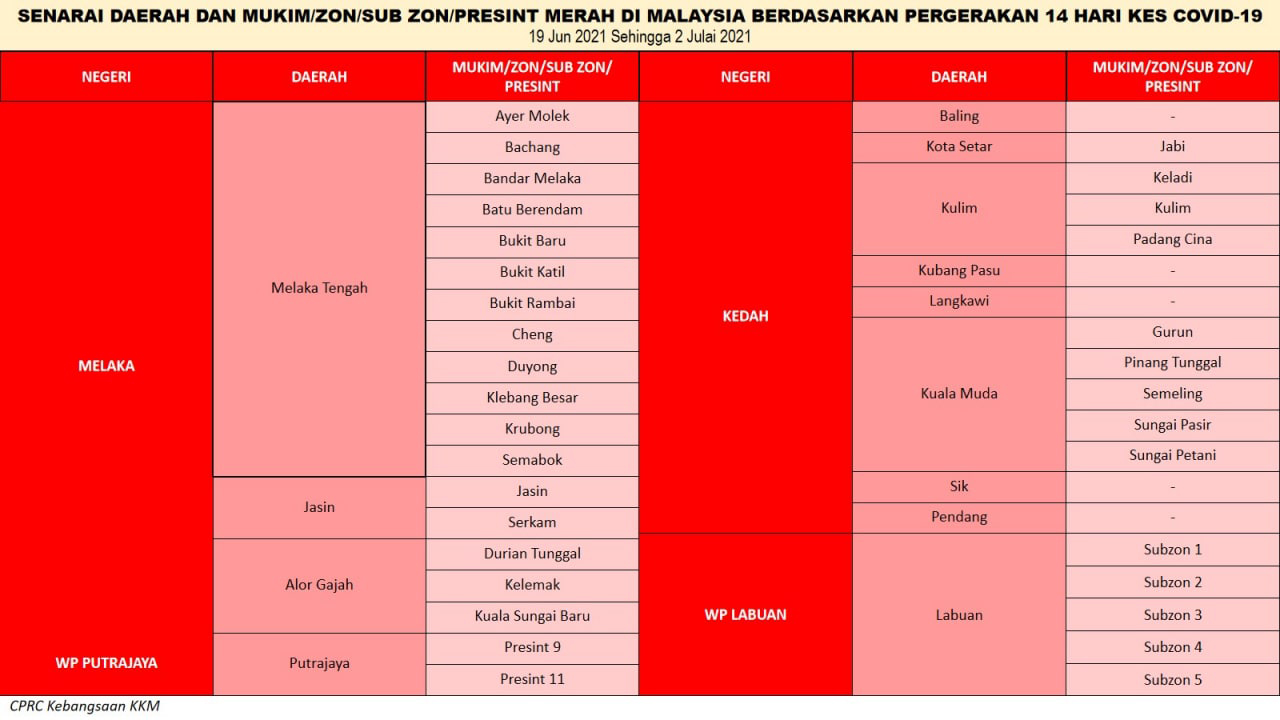 SENARAI DAERAH DAN MUKIM/ZON/SUB ZON/PRESINT MERAH DI MALAYSIA BERDASARKAN PERGERAKAN 14 HARI KES COVID-19
19 Jun 2021 Sehingga 2 Julai 2021

| NEGERI | DAERAH | MUKIM/ZON/SUB ZON/ PRESINT |
|---|---|---|
| MELAKA | Melaka Tengah | Ayer Molek |
| | | Bachang |
| | | Bandar Melaka |
| | | Batu Berendam |
| | | Bukit Baru |
| | | Bukit Katil |
| | | Bukit Rambai |
| | | Cheng |
| | | Duyong |
| | | Klebang Besar |
| | | Krubong |
| | | Semabok |
| | Jasin | Jasin |
| | | Serkam |
| | Alor Gajah | Durian Tunggal |
| | | Kelemak |
| | | Kuala Sungai Baru |
| WP PUTRAJAYA | Putrajaya | Presint 9 |
| | | Presint 11 |

| NEGERI | DAERAH | MUKIM/ZON/SUB ZON/ PRESINT |
|---|---|---|
| KEDAH | Baling | - |
| | Kota Setar | Jabi |
| | Kulim | Keladi |
| | | Kulim |
| | | Padang Cina |
| | Kubang Pasu | - |
| | Langkawi | - |
| | Kuala Muda | Gurun |
| | | Pinang Tunggal |
| | | Semeling |
| | | Sungai Pasir |
| | | Sungai Petani |
| | Sik | - |
| | Pendang | - |
| WP LABUAN | Labuan | Subzon 1 |
| | | Subzon 2 |
| | | Subzon 3 |
| | | Subzon 4 |
| | | Subzon 5 |

CPRC Kebangsaan KKM